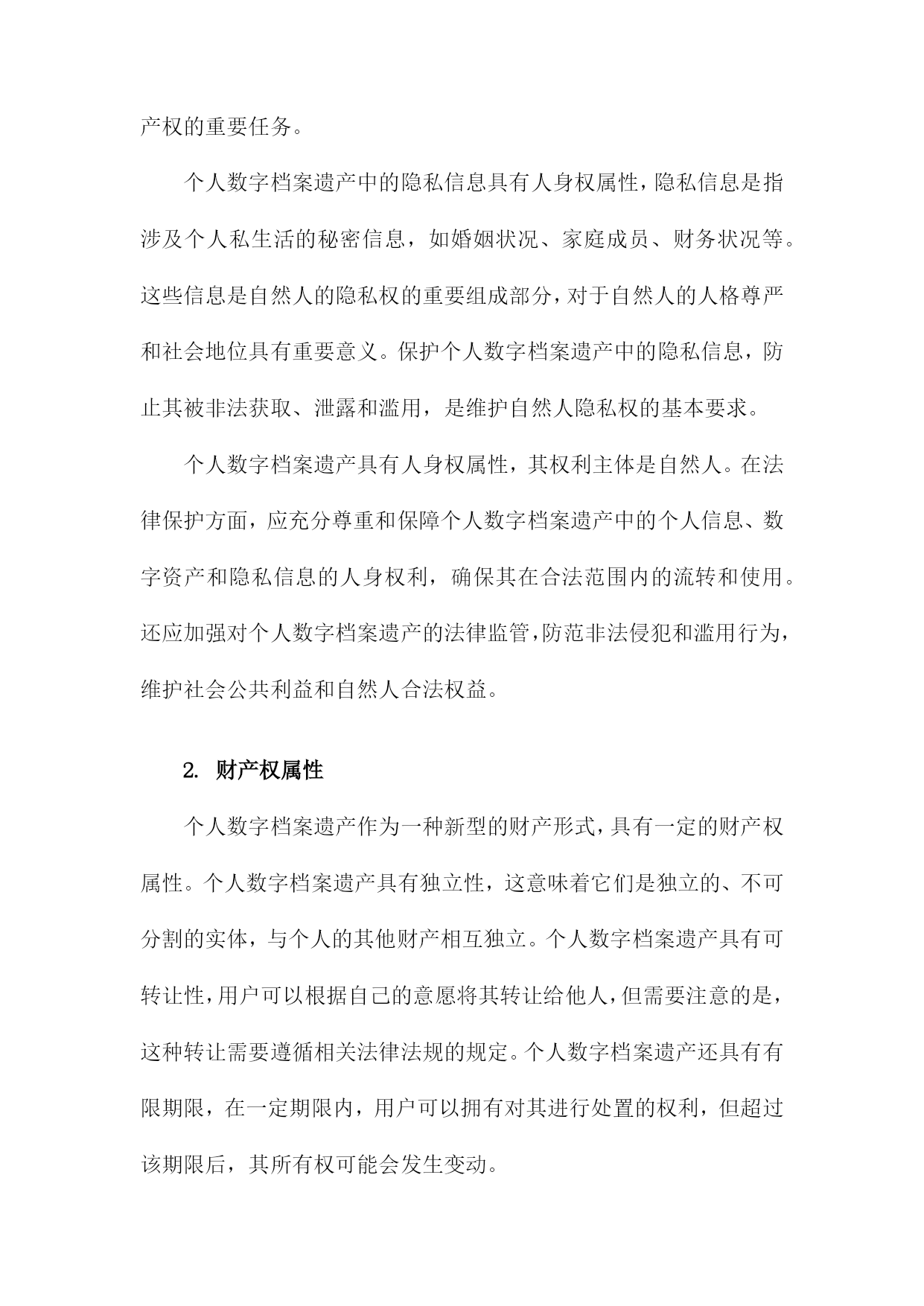 产权的重要任务。

个人数字档案遗产中的隐私信息具有人身权属性，隐私信息是指涉及个人私生活的秘密信息，如婚姻状况、家庭成员、财务状况等。这些信息是自然人的隐私权的重要组成部分，对于自然人的人格尊严和社会地位具有重要意义。保护个人数字档案遗产中的隐私信息，防止其被非法获取、泄露和滥用，是维护自然人隐私权的基本要求。

个人数字档案遗产具有人身权属性，其权利主体是自然人。在法律保护方面，应充分尊重和保障个人数字档案遗产中的个人信息、数字资产和隐私信息的人身权利，确保其在合法范围内的流转和使用。还应加强对个人数字档案遗产的法律监管，防范非法侵犯和滥用行为，维护社会公共利益和自然人合法权益。

2. 财产权属性

个人数字档案遗产作为一种新型的财产形式，具有一定的财产权属性。个人数字档案遗产具有独立性，这意味着它们是独立的、不可分割的实体，与个人的其他财产相互独立。个人数字档案遗产具有可转让性，用户可以根据自己的意愿将其转让给他人，但需要注意的是，这种转让需要遵循相关法律法规的规定。个人数字档案遗产还具有有限期限，在一定期限内，用户可以拥有对其进行处置的权利，但超过该期限后，其所有权可能会发生变动。